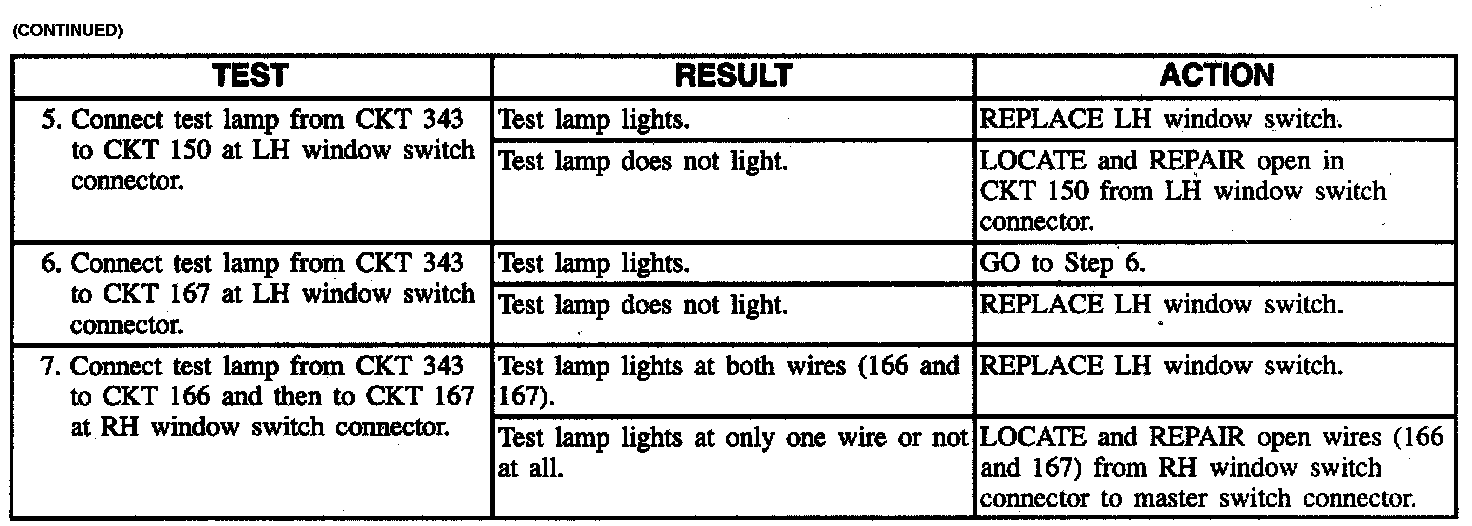 (CONTINUED)

| TEST | RESULT | ACTION |
|---|---|---|
| 5. Connect test lamp from CKT 343 to CKT 150 at LH window switch connector. | Test lamp lights. | REPLACE LH window switch. |
| | Test lamp does not light. | LOCATE and REPAIR open in CKT 150 from LH window switch connector. |
| 6. Connect test lamp from CKT 343 to CKT 167 at LH window switch connector. | Test lamp lights. | GO to Step 6. |
| | Test lamp does not light. | REPLACE LH window switch. |
| 7. Connect test lamp from CKT 343 to CKT 166 and then to CKT 167 at RH window switch connector. | Test lamp lights at both wires (166 and 167). | REPLACE LH window switch. |
| | Test lamp lights at only one wire or not at all. | LOCATE and REPAIR open wires (166 and 167) from RH window switch connector to master switch connector. |